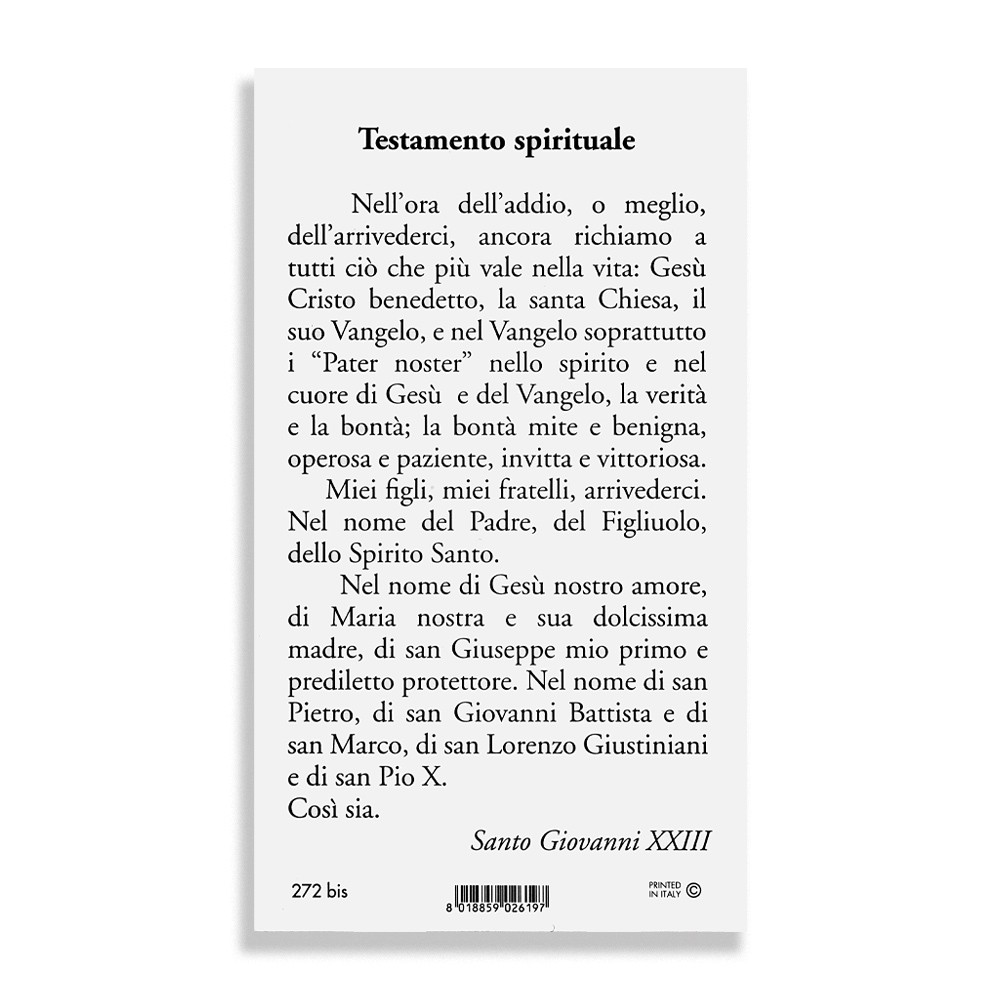 Testamento spirituale

Nell'ora dell'addio, o meglio, dell'arrivederci, ancora richiamo a tutti ciò che più vale nella vita: Gesù Cristo benedetto, la santa Chiesa, il suo Vangelo, e nel Vangelo soprattutto i "Pater noster" nello spirito e nel cuore di Gesù e del Vangelo, la verità e la bontà; la bontà mite e benigna, operosa e paziente, invitta e vittoriosa.

Miei figli, miei fratelli, arrivederci. Nel nome del Padre, del Figliuolo, dello Spirito Santo.

Nel nome di Gesù nostro amore, di Maria nostra e sua dolcissima madre, di san Giuseppe mio primo e prediletto protettore. Nel nome di san Pietro, di san Giovanni Battista e di san Marco, di san Lorenzo Giustiniani e di san Pio X.
Così sia.

Santo Giovanni XXIII

272 bis

8 018859 026197

PRINTED IN ITALY ©